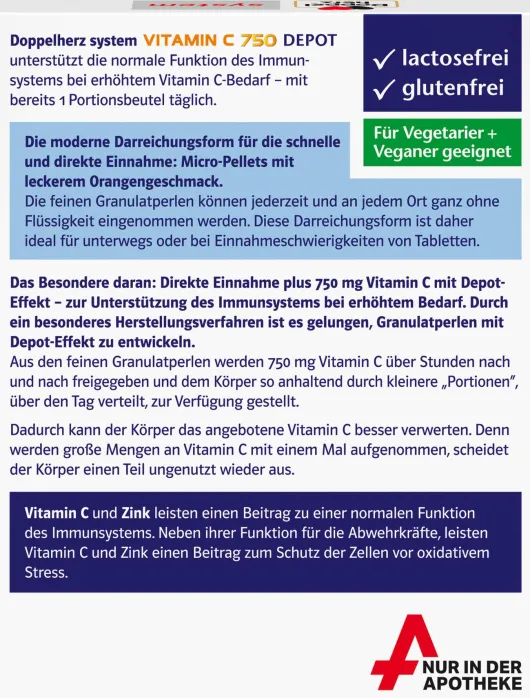 Doppelherz system VITAMIN C 750 DEPOT unterstützt die normale Funktion des Immunsystems bei erhöhtem Vitamin C-Bedarf – mit bereits 1 Portionsbeutel täglich.

✓ lactosefrei
✓ glutenfrei

Für Vegetarier + Veganer geeignet

Die moderne Darreichungsform für die schnelle und direkte Einnahme: Micro-Pellets mit leckerem Orangengeschmack.
Die feinen Granulatperlen können jederzeit und an jedem Ort ganz ohne Flüssigkeit eingenommen werden. Diese Darreichungsform ist daher ideal für unterwegs oder bei Einnahmeschwierigkeiten von Tabletten.

Das Besondere daran: Direkte Einnahme plus 750 mg Vitamin C mit Depot-Effekt – zur Unterstützung des Immunsystems bei erhöhtem Bedarf. Durch ein besonderes Herstellungsverfahren ist es gelungen, Granulatperlen mit Depot-Effekt zu entwickeln.
Aus den feinen Granulatperlen werden 750 mg Vitamin C über Stunden nach und nach freigegeben und dem Körper so anhaltend durch kleinere „Portionen", über den Tag verteilt, zur Verfügung gestellt.

Dadurch kann der Körper das angebotene Vitamin C besser verwerten. Denn werden große Mengen an Vitamin C mit einem Mal aufgenommen, scheidet der Körper einen Teil ungenutzt wieder aus.

Vitamin C und Zink leisten einen Beitrag zu einer normalen Funktion des Immunsystems. Neben ihrer Funktion für die Abwehrkräfte, leisten Vitamin C und Zink einen Beitrag zum Schutz der Zellen vor oxidativem Stress.

NUR IN DER APOTHEKE